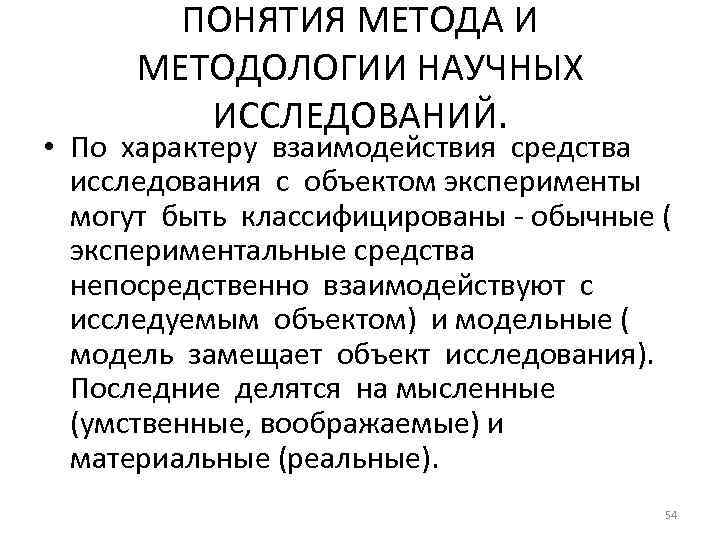 ПОНЯТИЯ МЕТОДА И МЕТОДОЛОГИИ НАУЧНЫХ ИССЛЕДОВАНИЙ.

• По характеру взаимодействия средства исследования с объектом эксперименты могут быть классифицированы - обычные ( экспериментальные средства непосредственно взаимодействуют с исследуемым объектом) и модельные ( модель замещает объект исследования). Последние делятся на мысленные (умственные, воображаемые) и материальные (реальные).

54